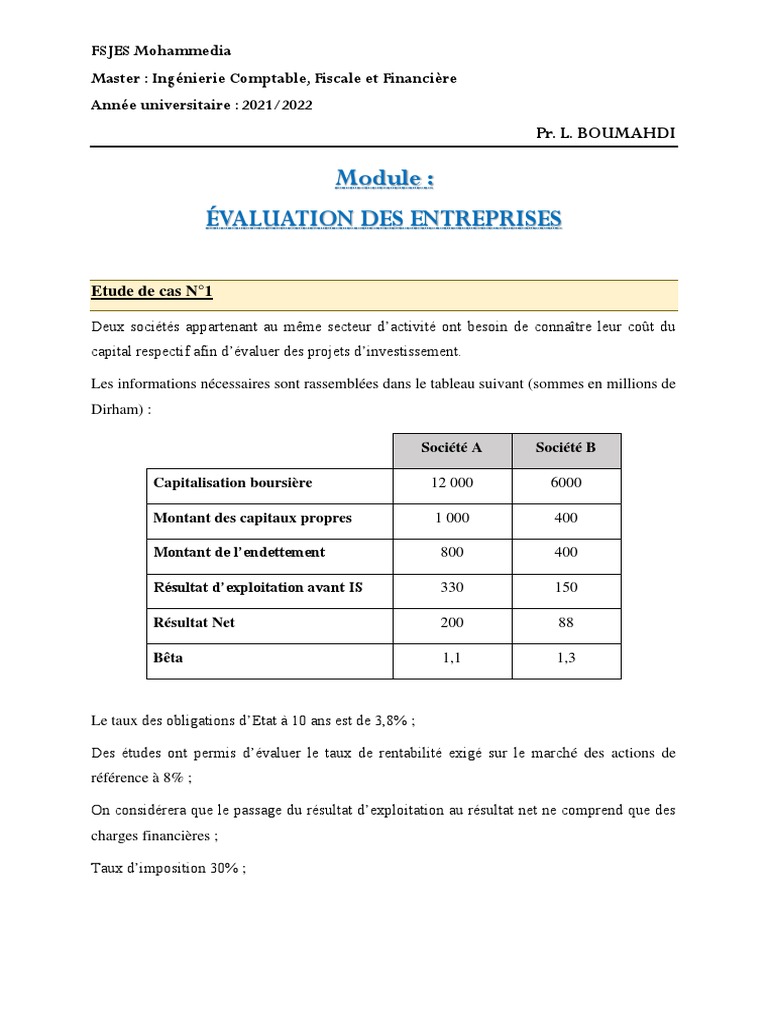 FSJES Mohammedia

Master : Ingénierie Comptable, Fiscale et Financière

Année universitaire : 2021/2022

Pr. L. BOUMAHDI

Module :

ÉVALUATION DES ENTREPRISES

Etude de cas N°1

Deux sociétés appartenant au même secteur d'activité ont besoin de connaître leur coût du capital respectif afin d'évaluer des projets d'investissement.

Les informations nécessaires sont rassemblées dans le tableau suivant (sommes en millions de Dirham) :

| | Société A | Société B |
|---|---|---|
| Capitalisation boursière | 12 000 | 6000 |
| Montant des capitaux propres | 1 000 | 400 |
| Montant de l'endettement | 800 | 400 |
| Résultat d'exploitation avant IS | 330 | 150 |
| Résultat Net | 200 | 88 |
| Bêta | 1,1 | 1,3 |

Le taux des obligations d'Etat à 10 ans est de 3,8% ;

Des études ont permis d'évaluer le taux de rentabilité exigé sur le marché des actions de référence à 8% ;

On considérera que le passage du résultat d'exploitation au résultat net ne comprend que des charges financières ;

Taux d'imposition 30% ;